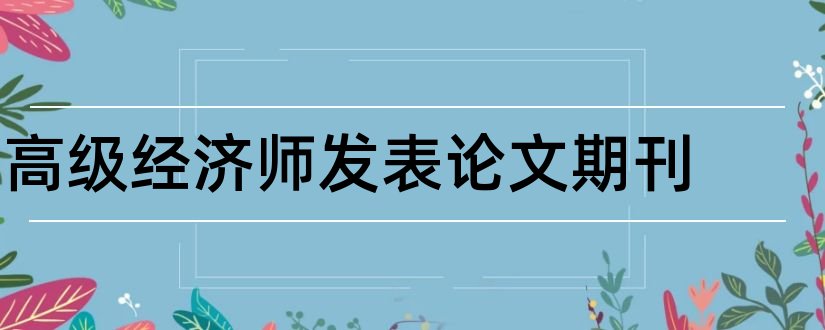 高级经济师发表论文期刊